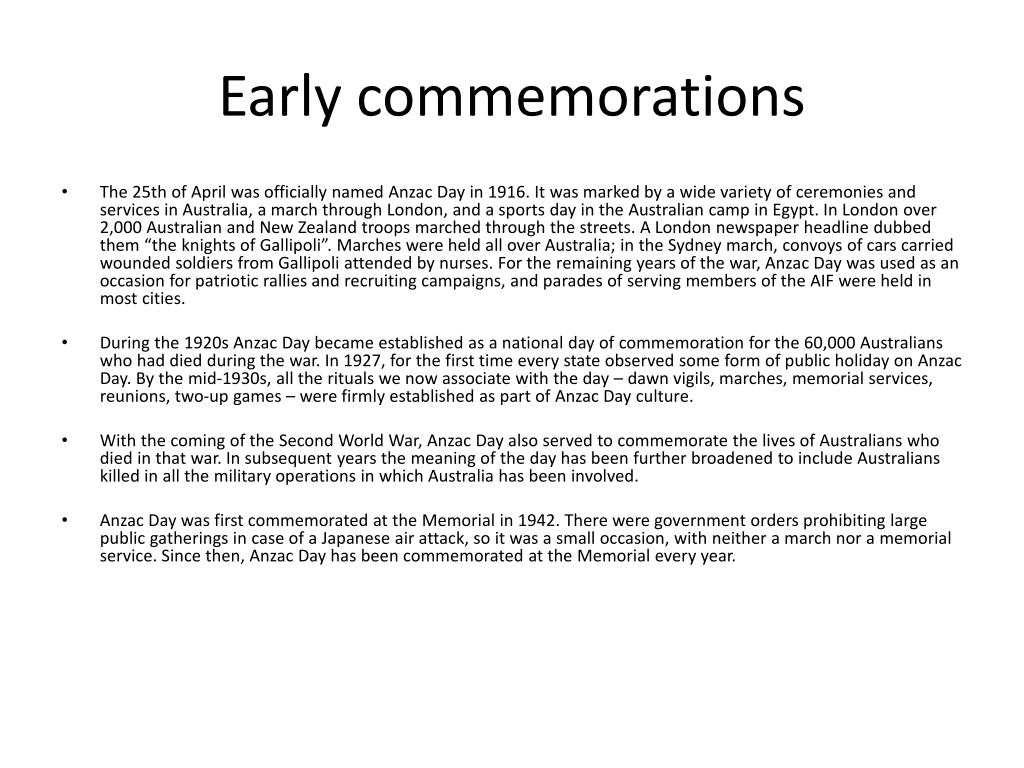 Early commemorations

• The 25th of April was officially named Anzac Day in 1916. It was marked by a wide variety of ceremonies and services in Australia, a march through London, and a sports day in the Australian camp in Egypt. In London over 2,000 Australian and New Zealand troops marched through the streets. A London newspaper headline dubbed them “the knights of Gallipoli”. Marches were held all over Australia; in the Sydney march, convoys of cars carried wounded soldiers from Gallipoli attended by nurses. For the remaining years of the war, Anzac Day was used as an occasion for patriotic rallies and recruiting campaigns, and parades of serving members of the AIF were held in most cities.

• During the 1920s Anzac Day became established as a national day of commemoration for the 60,000 Australians who had died during the war. In 1927, for the first time every state observed some form of public holiday on Anzac Day. By the mid-1930s, all the rituals we now associate with the day – dawn vigils, marches, memorial services, reunions, two-up games – were firmly established as part of Anzac Day culture.

• With the coming of the Second World War, Anzac Day also served to commemorate the lives of Australians who died in that war. In subsequent years the meaning of the day has been further broadened to include Australians killed in all the military operations in which Australia has been involved.

• Anzac Day was first commemorated at the Memorial in 1942. There were government orders prohibiting large public gatherings in case of a Japanese air attack, so it was a small occasion, with neither a march nor a memorial service. Since then, Anzac Day has been commemorated at the Memorial every year.